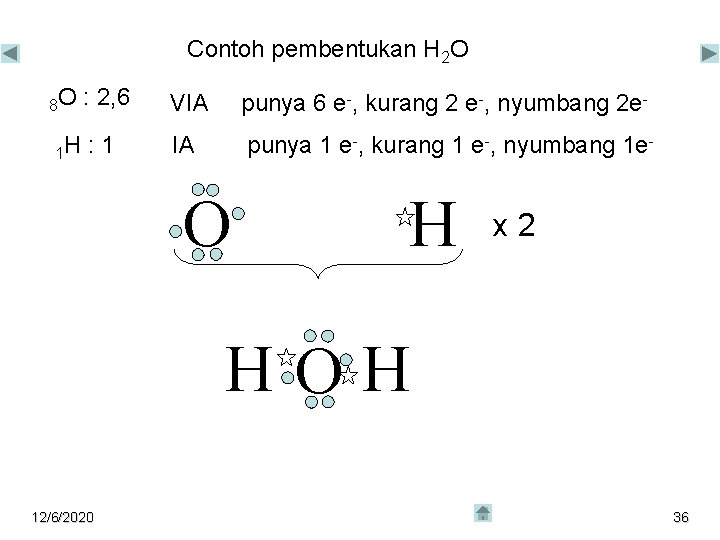 Contoh pembentukan $H_2O$

$_8O$ : 2,6 VIA punya 6 $e^-$, kurang 2 $e^-$, nyumbang $2e^-$

$_1H$ : 1 IA punya 1 $e^-$, kurang 1 $e^-$, nyumbang $1e^-$

O H x 2

H O H

12/6/2020

36